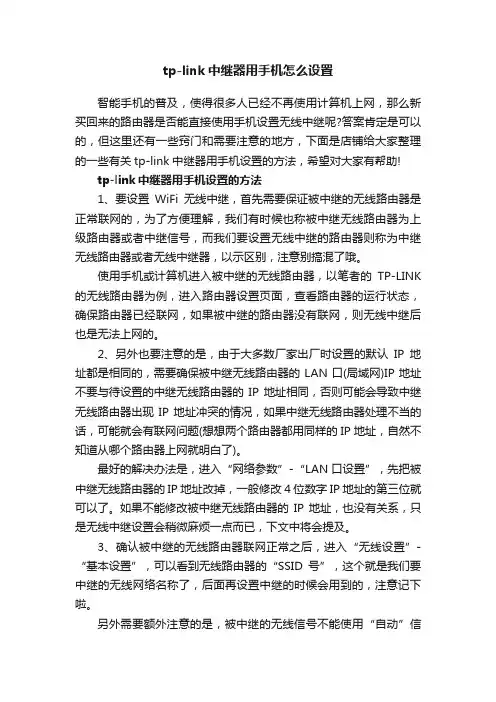 tp-link 中继器用手机怎么设置

智能手机的普及，使得很多人已经不再使用计算机上网，那么新买回来的路由器是否能直接使用手机设置无线中继呢?答案肯定是可以的，但这里还有一些窍门和需要注意的地方，下面是店铺给大家整理的一些有关 tp-link 中继器用手机设置的方法，希望对大家有帮助!

tp-link 中继器用手机设置的方法

1、要设置 WiFi 无线中继，首先需要保证被中继的无线路由器是正常联网的，为了方便理解，我们有时候也称被中继无线路由器为上级路由器或者中继信号，而我们要设置无线中继的路由器则称为中继无线路由器或者无线中继器，以示区别，注意别搞混了哦。

使用手机或计算机进入被中继的无线路由器，以笔者的 TP-LINK 的无线路由器为例，进入路由器设置页面，查看路由器的运行状态，确保路由器已经联网，如果被中继的路由器没有联网，则无线中继后也是无法上网的。

2、另外也要注意的是，由于大多数厂家出厂时设置的默认 IP 地址都是相同的，需要确保被中继无线路由器的 LAN 口(局域网)IP 地址不要与待设置的中继无线路由器的 IP 地址相同，否则可能会导致中继无线路由器出现 IP 地址冲突的情况，如果中继无线路由器处理不当的话，可能就会有联网问题(想想两个路由器都用同样的 IP 地址，自然不知道从哪个路由器上网就明白了)。

最好的解决办法是，进入“网络参数”-“LAN 口设置”，先把被中继无线路由器的 IP 地址改掉，一般修改 4 位数字 IP 地址的第三位就可以了。如果不能修改被中继无线路由器的 IP 地址，也没有关系，只是无线中继设置会稍微麻烦一点而已，下文中将会提及。

3、确认被中继的无线路由器联网正常之后，进入“无线设置”-“基本设置”，可以看到无线路由器的“SSID 号”，这个就是我们要中继的无线网络名称了，后面再设置中继的时候会用到的，注意记下啦。

另外需要额外注意的是，被中继的无线信号不能使用“自动”信